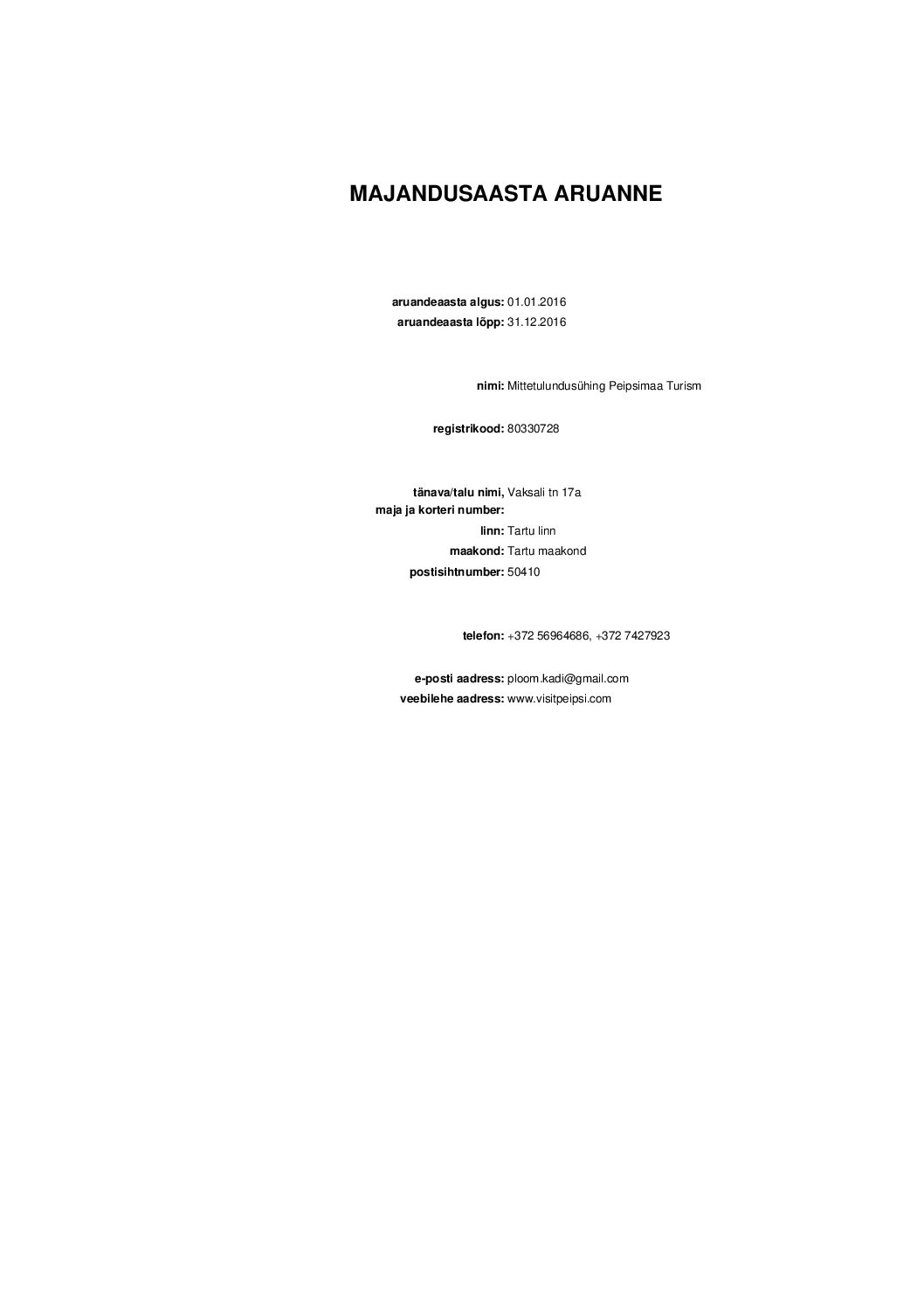 MAJANDUSAASTA ARUANNE

aruandeaasta algus: 01.01.2016
aruandeaasta lõpp: 31.12.2016

nimi: Mittetulundusühing Peipsimaa Turism

registrikood: 80330728

tänava/talu nimi, maja ja korteri number: Vaksali tn 17a
linn: Tartu linn
maakond: Tartu maakond
postisihtnumber: 50410

telefon: +372 56964686, +372 7427923

e-posti aadress: ploom.kadi@gmail.com
veebilehe aadress: www.visitpeipsi.com